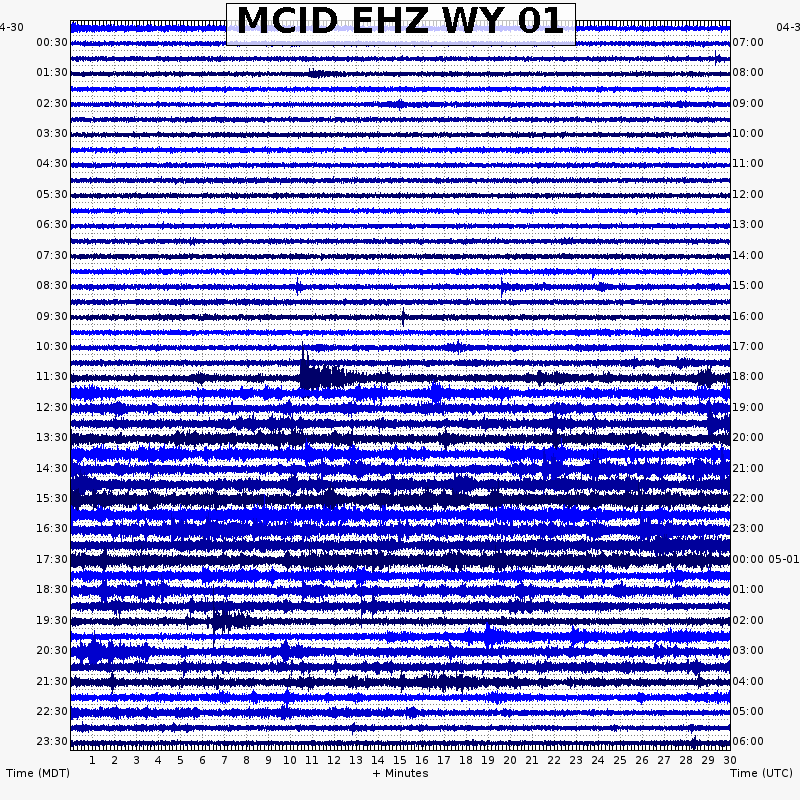 MCID EHZ WY 01

4-30
00:30
01:30
02:30
03:30
04:30
05:30
06:30
07:30
08:30
09:30
10:30
11:30
12:30
13:30
14:30
15:30
16:30
17:30
18:30
19:30
20:30
21:30
22:30
23:30

04-3
07:00
08:00
09:00
10:00
11:00
12:00
13:00
14:00
15:00
16:00
17:00
18:00
19:00
20:00
21:00
22:00
23:00
00:00 05-01
01:00
02:00
03:00
04:00
05:00
06:00

1 2 3 4 5 6 7 8 9 10 11 12 13 14 15 16 17 18 19 20 21 22 23 24 25 26 27 28 29 30

Time (MDT)
+ Minutes
Time (UTC)